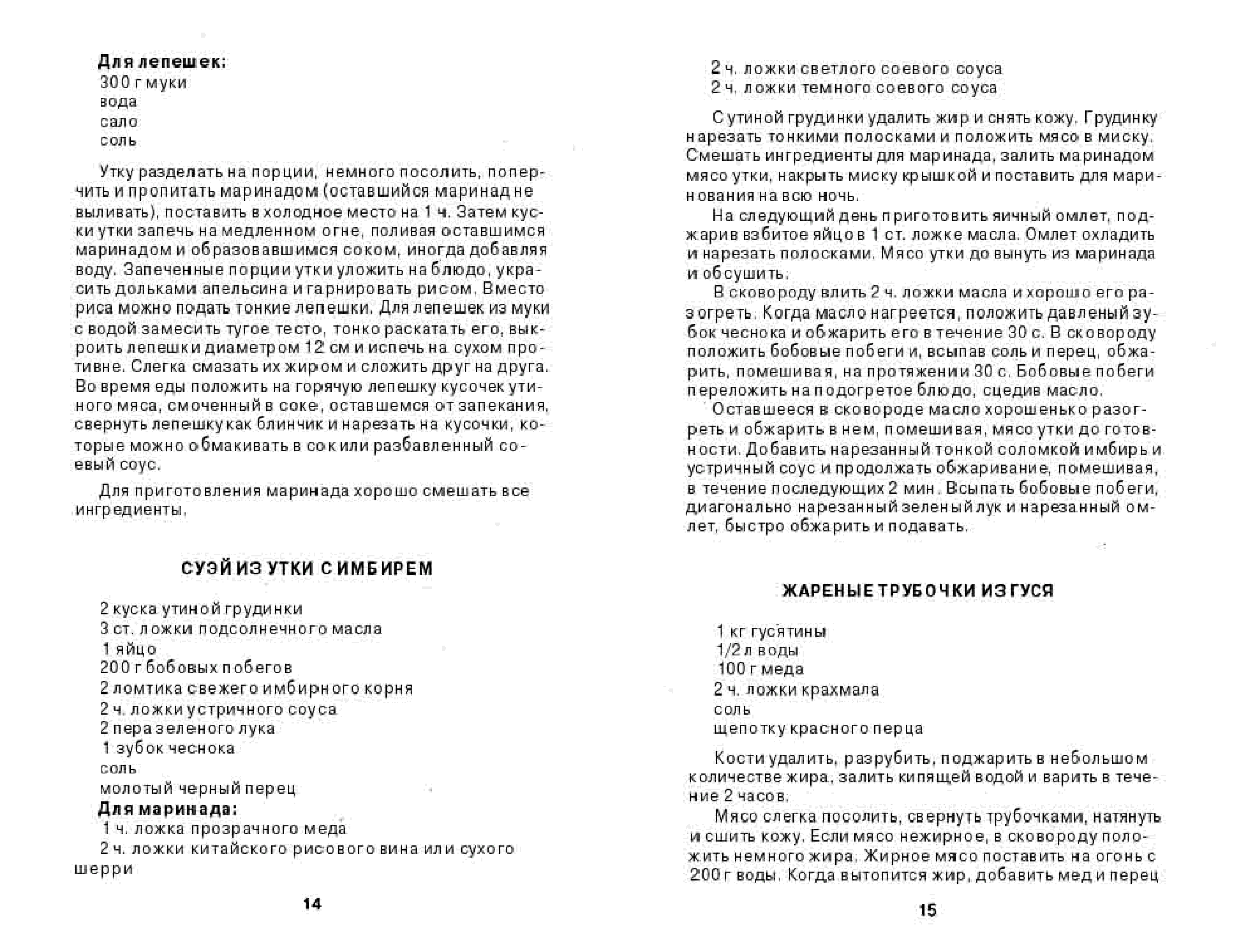 **Для лепешек:**
300 г муки
вода
сало
соль

Утку разделать на порции, немного посолить, поперчить и пропитать маринадом (оставшийся маринад не выливать), поставить в холодное место на 1 ч. Затем куски утки запечь на медленном огне, поливая оставшимся маринадом и образовавшимся соком, иногда добавляя воду. Запеченные порции утки уложить на блюдо, украсить дольками апельсина и гарнировать рисом. Вместо риса можно подать тонкие лепешки. Для лепешек из муки с водой замесить тугое тесто, тонко раскатать его, выкроить лепешки диаметром 12 см и испечь на сухом противне. Слегка смазать их жиром и сложить друг на друга. Во время еды положить на горячую лепешку кусочек утиного мяса, смоченный в соке, оставшемся от запекания, свернуть лепешку как блинчик и нарезать на кусочки, которые можно обмакивать в сок или разбавленный соевый соус.

Для приготовления маринада хорошо смешать все ингредиенты.

**СУЭЙ ИЗ УТКИ С ИМБИРЕМ**

2 куска утиной грудинки
3 ст. ложки подсолнечного масла
1 яйцо
200 г бобовых побегов
2 ломтика свежего имбирного корня
2 ч. ложки устричного соуса
2 пера зеленого лука
1 зубок чеснока
соль
молотый черный перец
**Для маринада:**
1 ч. ложка прозрачного меда
2 ч. ложки китайского рисового вина или сухого шерри

14

2 ч. ложки светлого соевого соуса
2 ч. ложки темного соевого соуса

С утиной грудинки удалить жир и снять кожу. Грудинку нарезать тонкими полосками и положить мясо в миску. Смешать ингредиенты для маринада, залить маринадом мясо утки, накрыть миску крышкой и поставить для маринования на всю ночь.

На следующий день приготовить яичный омлет, поджарив взбитое яйцо в 1 ст. ложке масла. Омлет охладить и нарезать полосками. Мясо утки до вынуть из маринада и обсушить.

В сковороду влить 2 ч. ложки масла и хорошо его разогреть. Когда масло нагреется, положить давленый зубок чеснока и обжарить его в течение 30 с. В сковороду положить бобовые побеги и, всыпав соль и перец, обжарить, помешивая, на протяжении 30 с. Бобовые побеги переложить на подогретое блюдо, сцедив масло.

Оставшееся в сковороде масло хорошенько разогреть и обжарить в нем, помешивая, мясо утки до готовности. Добавить нарезанный тонкой соломкой имбирь и устричный соус и продолжать обжаривание, помешивая, в течение последующих 2 мин. Всыпать бобовые побеги, диагонально нарезанный зеленый лук и нарезанный омлет, быстро обжарить и подавать.

**ЖАРЕНЫЕ ТРУБОЧКИ ИЗ ГУСЯ**

1 кг гусятины
1/2 л воды
100 г меда
2 ч. ложки крахмала
соль
щепотку красного перца

Кости удалить, разрубить, поджарить в небольшом количестве жира, залить кипящей водой и варить в течение 2 часов.

Мясо слегка посолить, свернуть трубочками, натянуть и сшить кожу. Если мясо нежирное, в сковороду положить немного жира. Жирное мясо поставить на огонь с 200 г воды. Когда вытопится жир, добавить мед и перец

15